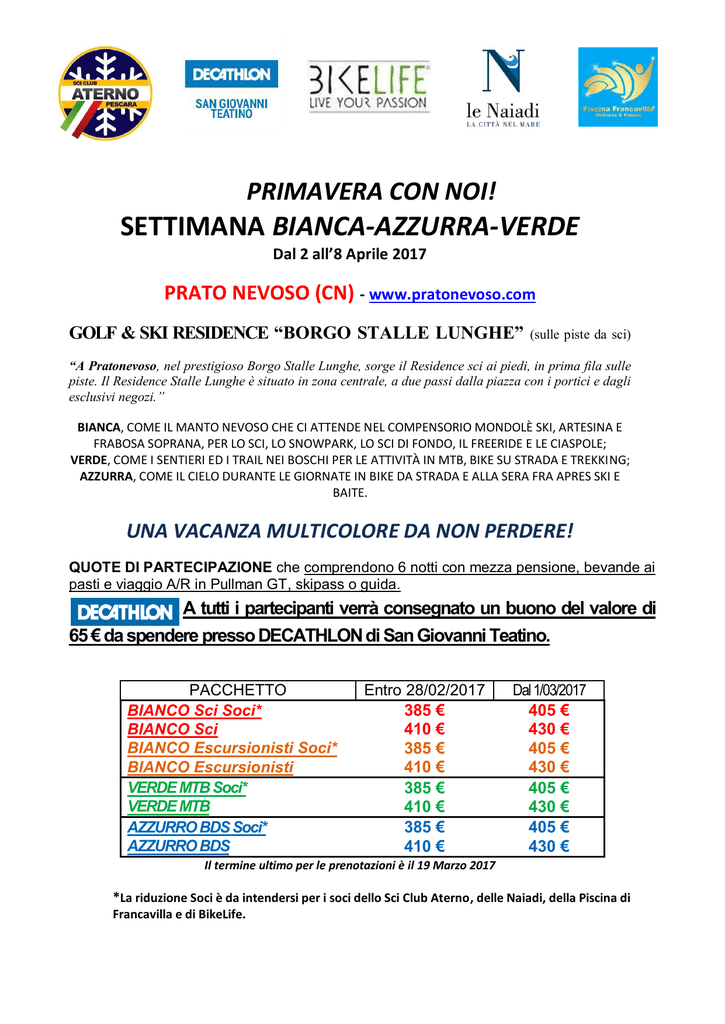 SCI CLUB ATERNO PESCARA

DECATHLON SAN GIOVANNI TEATINO

BIKELIFE LIVE YOUR PASSION

le Naiadi LA CITTÀ NEL MARE

Piscina Francavilla Wellness & Fitness

PRIMAVERA CON NOI!
SETTIMANA BIANCA-AZZURRA-VERDE
Dal 2 all'8 Aprile 2017

PRATO NEVOSO (CN) - www.pratonevoso.com

GOLF & SKI RESIDENCE "BORGO STALLE LUNGHE" (sulle piste da sci)

"A Pratonevoso, nel prestigioso Borgo Stalle Lunghe, sorge il Residence sci ai piedi, in prima fila sulle piste. Il Residence Stalle Lunghe è situato in zona centrale, a due passi dalla piazza con i portici e dagli esclusivi negozi."

BIANCA, COME IL MANTO NEVOSO CHE CI ATTENDE NEL COMPENSORIO MONDOLÈ SKI, ARTESINA E FRABOSA SOPRANA, PER LO SCI, LO SNOWPARK, LO SCI DI FONDO, IL FREERIDE E LE CIASPOLE; VERDE, COME I SENTIERI ED I TRAIL NEI BOSCHI PER LE ATTIVITÀ IN MTB, BIKE SU STRADA E TREKKING; AZZURRA, COME IL CIELO DURANTE LE GIORNATE IN BIKE DA STRADA E ALLA SERA FRA APRES SKI E BAITE.

UNA VACANZA MULTICOLORE DA NON PERDERE!

QUOTE DI PARTECIPAZIONE che comprendono 6 notti con mezza pensione, bevande ai pasti e viaggio A/R in Pullman GT, skipass o guida.

DECATHLON A tutti i partecipanti verrà consegnato un buono del valore di 65 € da spendere presso DECATHLON di San Giovanni Teatino.

| PACCHETTO | Entro 28/02/2017 | Dal 1/03/2017 |
|---|---|---|
| BIANCO Sci Soci* | 385 € | 405 € |
| BIANCO Sci | 410 € | 430 € |
| BIANCO Escursionisti Soci* | 385 € | 405 € |
| BIANCO Escursionisti | 410 € | 430 € |
| VERDE MTB Soci* | 385 € | 405 € |
| VERDE MTB | 410 € | 430 € |
| AZZURRO BDS Soci* | 385 € | 405 € |
| AZZURRO BDS | 410 € | 430 € |

Il termine ultimo per le prenotazioni è il 19 Marzo 2017

*La riduzione Soci è da intendersi per i soci dello Sci Club Aterno, delle Naiadi, della Piscina di Francavilla e di BikeLife.